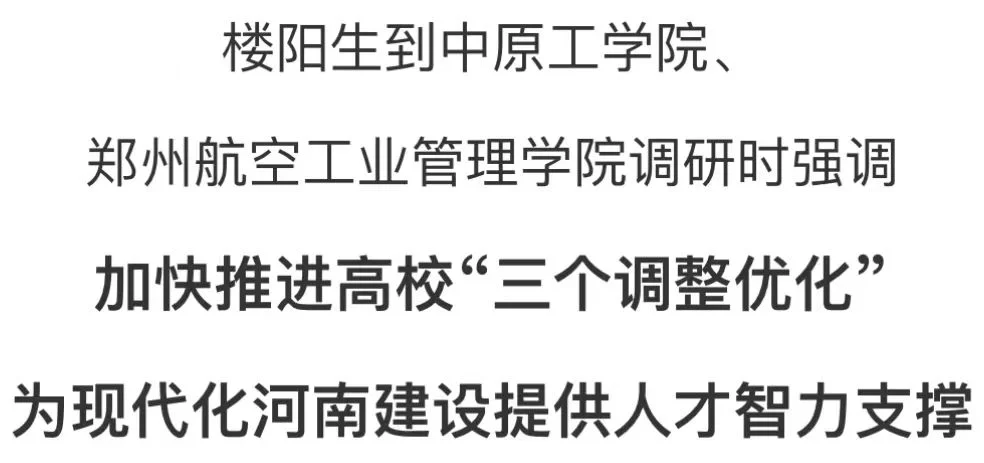 楼阳生到中原工学院、

郑州航空工业管理学院调研时强调

加快推进高校“三个调整优化”

为现代化河南建设提供人才智力支撑